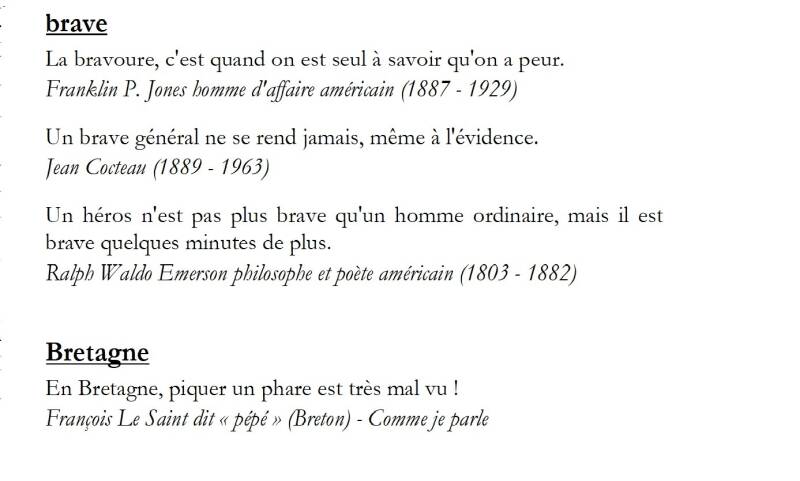 brave

La bravoure, c'est quand on est seul à savoir qu'on a peur.
Franklin P. Jones homme d'affaire américain (1887 - 1929)

Un brave général ne se rend jamais, même à l'évidence.
Jean Cocteau (1889 - 1963)

Un héros n'est pas plus brave qu'un homme ordinaire, mais il est brave quelques minutes de plus.
Ralph Waldo Emerson philosophe et poète américain (1803 - 1882)

Bretagne

En Bretagne, piquer un phare est très mal vu !
François Le Saint dit « pépé » (Breton) - Comme je parle